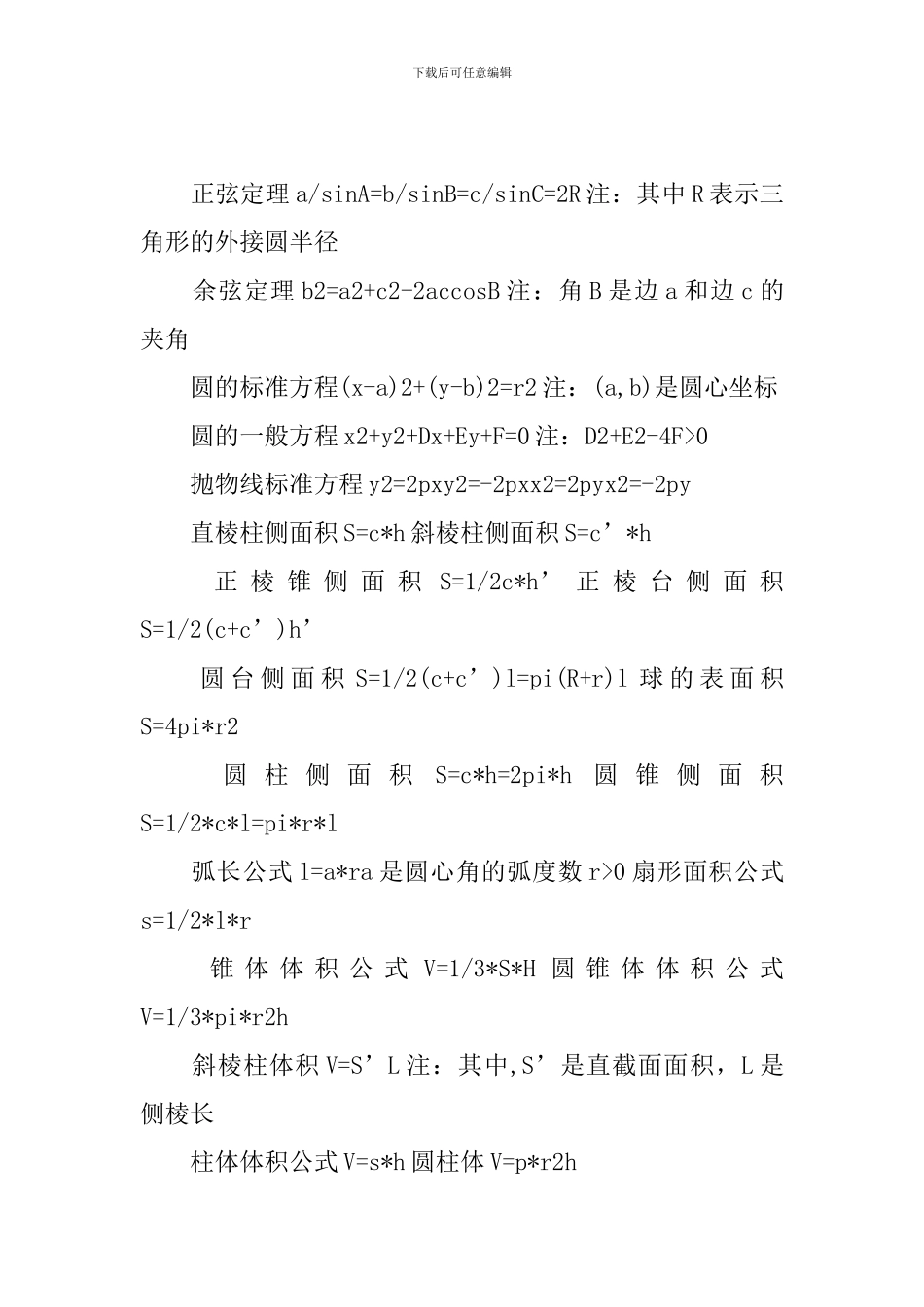 下载后可任意编辑

正弦定理 a/sinA=b/sinB=c/sinC=2R 注：其中 R 表示三角形的外接圆半径

余弦定理 b2=a2+c2-2accosB 注：角 B 是边 a 和边 c 的夹角

圆的标准方程(x-a)2+(y-b)2=r2 注：(a,b)是圆心坐标

圆的一般方程 x2+y2+Dx+Ey+F=0 注：D2+E2-4F>0

抛物线标准方程 y2=2pxy2=-2pxx2=2pyx2=-2py

直棱柱侧面积 S=c*h 斜棱柱侧面积 S=c’*h

正棱锥侧面积 S=1/2c*h’ 正棱台侧面积 S=1/2(c+c’)h’

圆台侧面积 S=1/2(c+c’)l=pi(R+r)l 球的表面积 S=4pi*r2

圆柱侧面积 S=c*h=2pi*h 圆锥侧面积 S=1/2*c*l=pi*r*l

弧长公式 l=a*ra 是圆心角的弧度数 r>0 扇形面积公式 s=1/2*l*r

锥体体积公式 V=1/3*S*H 圆锥体体积公式 V=1/3*pi*r2h

斜棱柱体积 V=S’L 注：其中,S’是直截面面积，L 是侧棱长

柱体体积公式 V=s*h 圆柱体 V=p*r2h